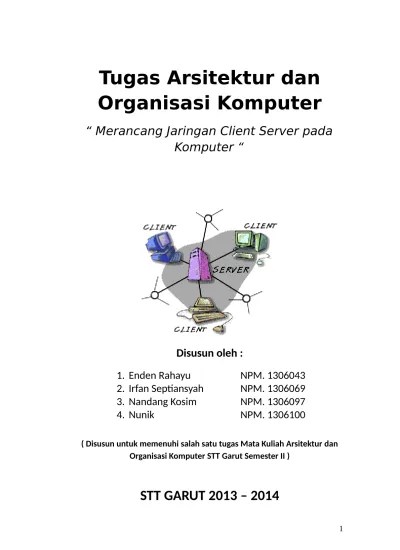 Tugas Arsitektur dan Organisasi Komputer

“ Merancang Jaringan Client Server pada Komputer “

CLIENT

CLIENT

SERVER

CLIENT

Disusun oleh :

1. Enden Rahayu NPM. 1306043
2. Irfan Septiansyah NPM. 1306069
3. Nandang Kosim NPM. 1306097
4. Nunik NPM. 1306100

( Disusun untuk memenuhi salah satu tugas Mata Kuliah Arsitektur dan Organisasi Komputer STT Garut Semester II )

STT GARUT 2013 – 2014

1